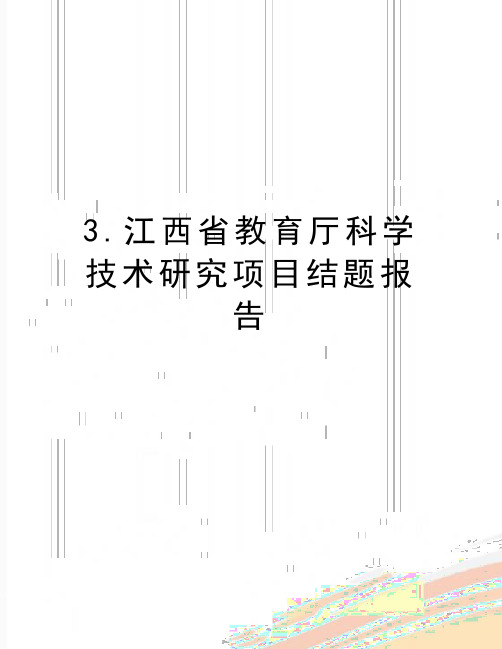 3.江西省教育厅科学技术研究项目结题报告